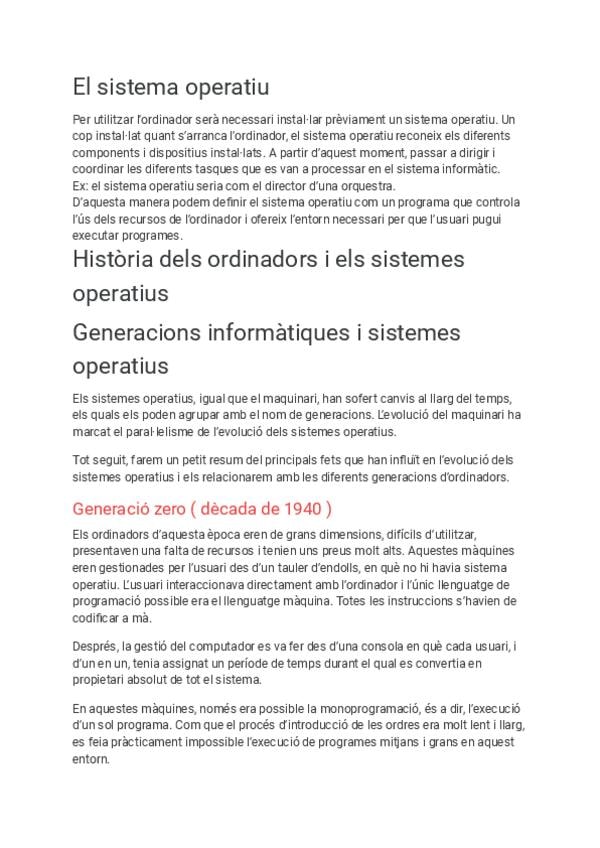 El sistema operatiu

Per utilitzar l'ordinador serà necessari instal·lar prèviament un sistema operatiu. Un cop instal·lat quant s'arranca l'ordinador, el sistema operatiu reconeix els diferents components i dispositius instal·lats. A partir d'aquest moment, passar a dirigir i coordinar les diferents tasques que es van a processar en el sistema informàtic.
Ex: el sistema operatiu seria com el director d'una orquestra.
D'aquesta manera podem definir el sistema operatiu com un programa que controla l'ús dels recursos de l'ordinador i ofereix l'entorn necessari per que l'usuari pugui executar programes.

Història dels ordinadors i els sistemes operatius

Generacions informàtiques i sistemes operatius

Els sistemes operatius, igual que el maquinari, han sofert canvis al llarg del temps, els quals els poden agrupar amb el nom de generacions. L'evolució del maquinari ha marcat el paral·lelisme de l'evolució dels sistemes operatius.

Tot seguit, farem un petit resum del principals fets que han influït en l'evolució dels sistemes operatius i els relacionarem amb les diferents generacions d'ordinadors.

Generació zero ( dècada de 1940 )

Els ordinadors d'aquesta època eren de grans dimensions, difícils d'utilitzar, presentaven una falta de recursos i tenien uns preus molt alts. Aquestes màquines eren gestionades per l'usuari des d'un tauler d'endolls, en què no hi havia sistema operatiu. L'usuari interaccionava directament amb l'ordinador i l'únic llenguatge de programació possible era el llenguatge màquina. Totes les instruccions s'havien de codificar a mà.

Després, la gestió del computador es va fer des d'una consola en què cada usuari, i d'un en un, tenia assignat un període de temps durant el qual es convertia en propietari absolut de tot el sistema.

En aquestes màquines, només era possible la monoprogramació, és a dir, l'execució d'un sol programa. Com que el procés d'introducció de les ordres era molt lent i llarg, es feia pràcticament impossible l'execució de programes mitjans i grans en aquest entorn.